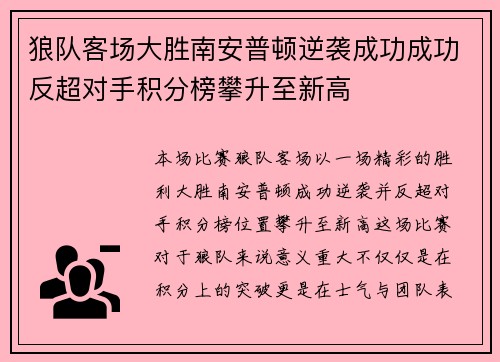 狼队客场大胜南安普顿逆袭成功成功反超对手积分榜攀升至新高

本场比赛狼队客场以一场精彩的胜利大胜南安普顿成功逆袭并反超对手积分榜位置攀升至新高这场比赛对于狼队来说意义重大不仅仅是在积分上的突破更是在士气与团队表